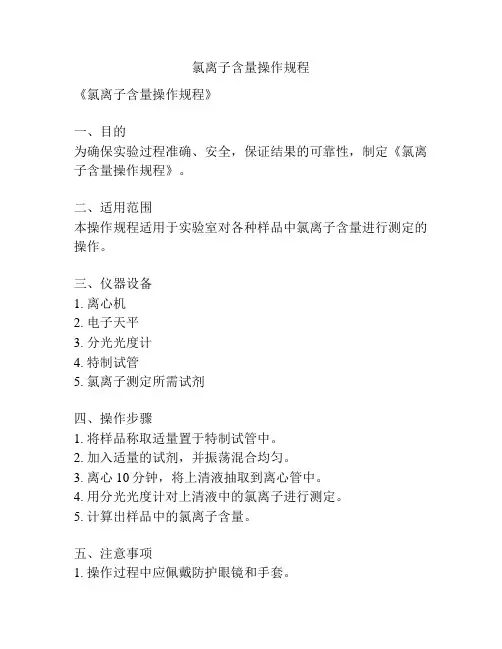 氯离子含量操作规程

《氯离子含量操作规程》

一、目的
为确保实验过程准确、安全，保证结果的可靠性，制定《氯离子含量操作规程》。

二、适用范围
本操作规程适用于实验室对各种样品中氯离子含量进行测定的操作。

三、仪器设备
1. 离心机
2. 电子天平
3. 分光光度计
4. 特制试管
5. 氯离子测定所需试剂

四、操作步骤
1. 将样品称取适量置于特制试管中。
2. 加入适量的试剂，并振荡混合均匀。
3. 离心 10 分钟，将上清液抽取到离心管中。
4. 用分光光度计对上清液中的氯离子进行测定。
5. 计算出样品中的氯离子含量。

五、注意事项
1. 操作过程中应佩戴防护眼镜和手套。